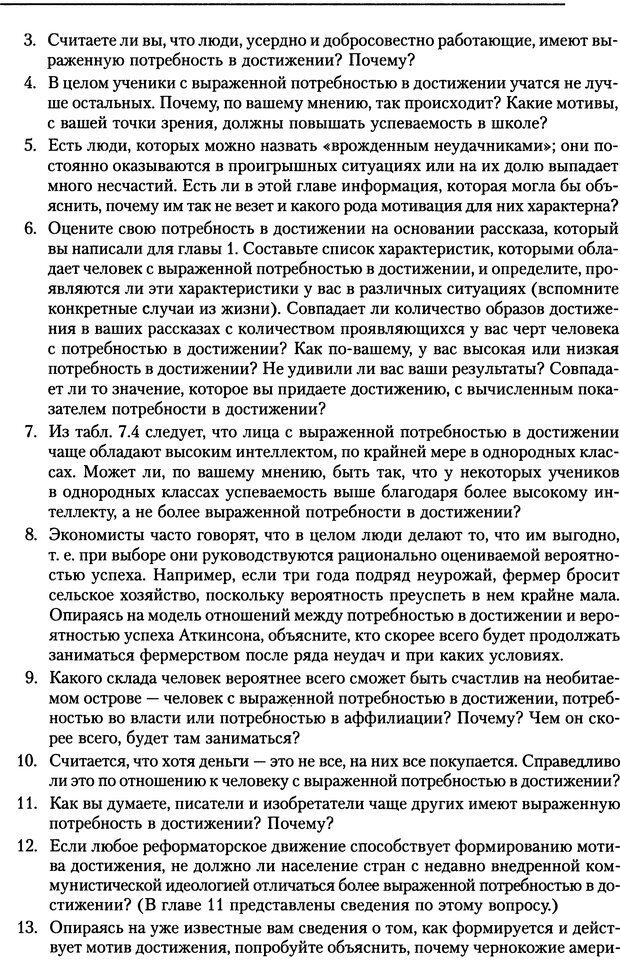 3. Считаете ли вы, что люди, усердно и добросовестно работающие, имеют выраженную потребность в достижении? Почему?

4. В целом ученики с выраженной потребностью в достижении учатся не лучше остальных. Почему, по вашему мнению, так происходит? Какие мотивы, с вашей точки зрения, должны повышать успеваемость в школе?

5. Есть люди, которых можно назвать «врожденным неудачниками»; они постоянно оказываются в проигрышных ситуациях или на их долю выпадает много несчастий. Есть ли в этой главе информация, которая могла бы объяснить, почему им так не везет и какого рода мотивация для них характерна?

6. Оцените свою потребность в достижении на основании рассказа, который вы написали для главы 1. Составьте список характеристик, которыми обладает человек с выраженной потребностью в достижении, и определите, проявляются ли эти характеристики у вас в различных ситуациях (вспомните конкретные случаи из жизни). Совпадает ли количество образов достижения в ваших рассказах с количеством проявляющихся у вас черт человека с потребностью в достижении? Как по-вашему, у вас высокая или низкая потребность в достижении? Не удивили ли вас ваши результаты? Совпадает ли то значение, которое вы придаете достижению, с вычисленным показателем потребности в достижении?

7. Из табл. 7.4 следует, что лица с выраженной потребностью в достижении чаще обладают высоким интеллектом, по крайней мере в однородных классах. Может ли, по вашему мнению, быть так, что у некоторых учеников в однородных классах успеваемость выше благодаря более высокому интеллекту, а не более выраженной потребности в достижении?

8. Экономисты часто говорят, что в целом люди делают то, что им выгодно, т. е. при выборе они руководствуются рационально оцениваемой вероятностью успеха. Например, если три года подряд неурожай, фермер бросит сельское хозяйство, поскольку вероятность преуспеть в нем крайне мала. Опираясь на модель отношений между потребностью в достижении и вероятностью успеха Аткинсона, объясните, кто скорее всего будет продолжать заниматься фермерством после ряда неудач и при каких условиях.

9. Какого склада человек вероятнее всего сможет быть счастлив на необитаемом острове — человек с выраженной потребностью в достижении, потребностью во власти или потребностью в аффилиации? Почему? Чем он скорее всего, будет там заниматься?

10. Считается, что хотя деньги — это не все, на них все покупается. Справедливо ли это по отношению к человеку с выраженной потребностью в достижении?

11. Как вы думаете, писатели и изобретатели чаще других имеют выраженную потребность в достижении? Почему?

12. Если любое реформаторское движение способствует формированию мотива достижения, не должно ли население стран с недавно внедренной коммунистической идеологией отличаться более выраженной потребностью в достижении? (В главе 11 представлены сведения по этому вопросу.)

13. Опираясь на уже известные вам сведения о том, как формируется и действует мотив достижения, попробуйте объяснить, почему чернокожие амери-